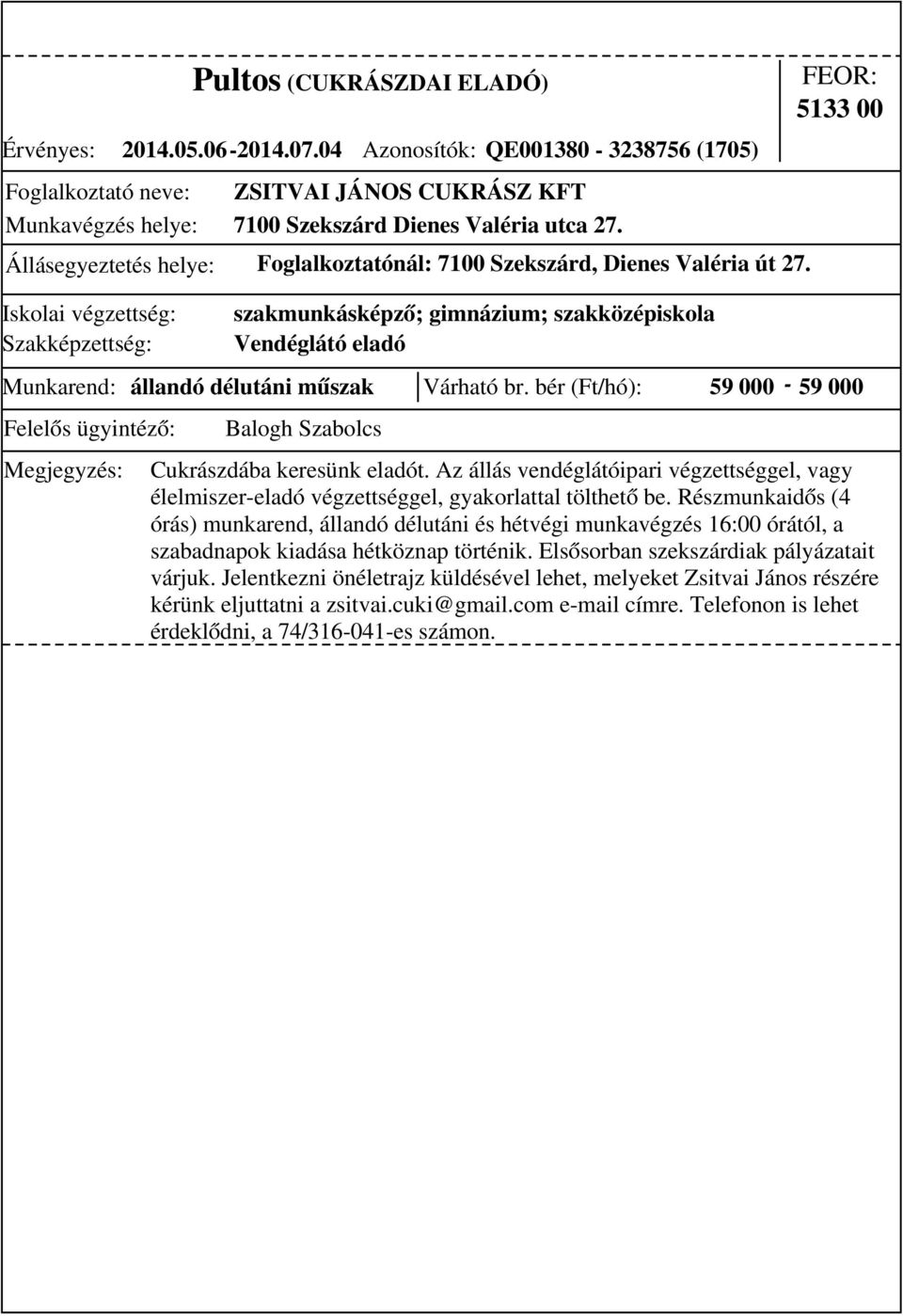 Pultos (CUKRÁSZDAI ELADÓ)

FEOR: 5133 00

Érvényes: 2014.05.06-2014.07.04 Azonosítók: QE001380 - 3238756 (1705)

Foglalkoztató neve: ZSITVAI JÁNOS CUKRÁSZ KFT
Munkavégzés helye: 7100 Szekszárd Dienes Valéria utca 27.

Állásegyeztetés helye: Foglalkoztatónál: 7100 Szekszárd, Dienes Valéria út 27.

Iskolai végzettség: szakmunkásképző; gimnázium; szakközépiskola
Szakképzettség: Vendéglátó eladó

Munkarend: állandó délutáni műszak Várható br. bér (Ft/hó): 59 000 - 59 000

Felelős ügyintéző: Balogh Szabolcs

Megjegyzés: Cukrászdába keresünk eladót. Az állás vendéglátóipari végzettséggel, vagy élelmiszer-eladó végzettséggel, gyakorlattal tölthető be. Részmunkaidős (4 órás) munkarend, állandó délutáni és hétvégi munkavégzés 16:00 órától, a szabadnapok kiadása hétköznap történik. Elsősorban szekszárdiak pályázatait várjuk. Jelentkezni önéletrajz küldésével lehet, melyeket Zsitvai János részére kérünk eljuttatni a zsitvai.cuki@gmail.com e-mail címre. Telefonon is lehet érdeklődni, a 74/316-041-es számon.